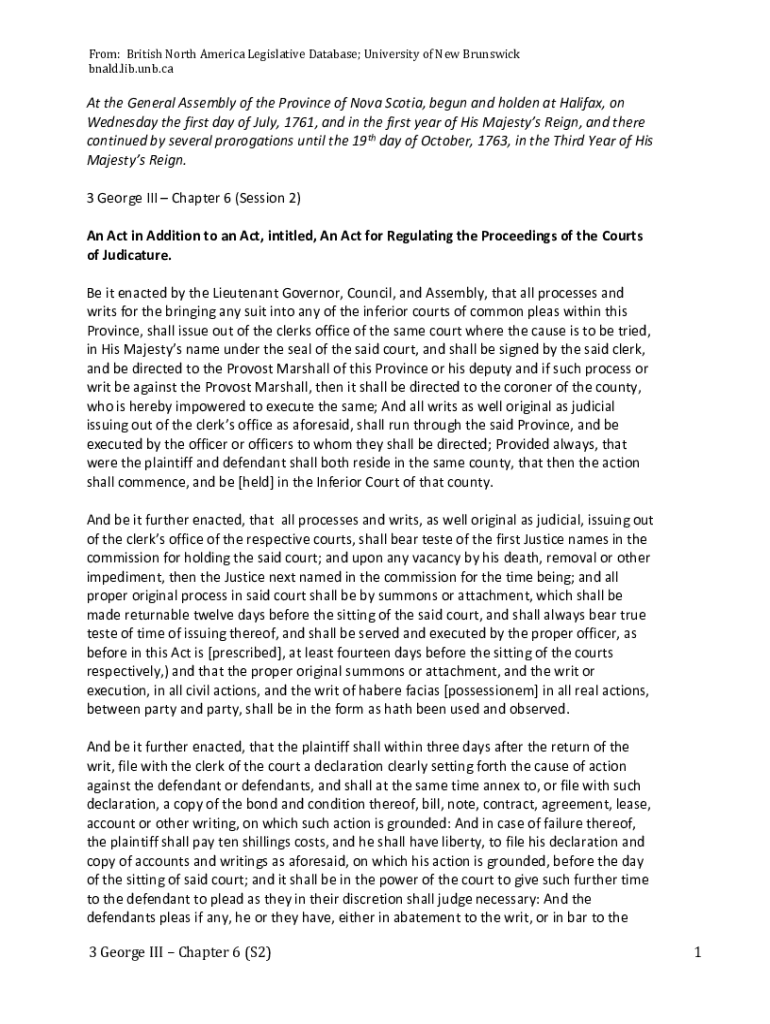 From: British North America Legislative Database; University of New Brunswick
bnald.lib.unb.ca

At the General Assembly of the Province of Nova Scotia, begun and holden at Halifax, on Wednesday the first day of July, 1761, and in the first year of His Majesty's Reign, and there continued by several prorogations until the 19$^{th}$ day of October, 1763, in the Third Year of His Majesty's Reign.

3 George III – Chapter 6 (Session 2)

An Act in Addition to an Act, intitled, An Act for Regulating the Proceedings of the Courts of Judicature.

Be it enacted by the Lieutenant Governor, Council, and Assembly, that all processes and writs for the bringing any suit into any of the inferior courts of common pleas within this Province, shall issue out of the clerks office of the same court where the cause is to be tried, in His Majesty's name under the seal of the said court, and shall be signed by the said clerk, and be directed to the Provost Marshall of this Province or his deputy and if such process or writ be against the Provost Marshall, then it shall be directed to the coroner of the county, who is hereby impowered to execute the same; And all writs as well original as judicial issuing out of the clerk's office as aforesaid, shall run through the said Province, and be executed by the officer or officers to whom they shall be directed; Provided always, that were the plaintiff and defendant shall both reside in the same county, that then the action shall commence, and be [held] in the Inferior Court of that county.

And be it further enacted, that all processes and writs, as well original as judicial, issuing out of the clerk's office of the respective courts, shall bear teste of the first Justice names in the commission for holding the said court; and upon any vacancy by his death, removal or other impediment, then the Justice next named in the commission for the time being; and all proper original process in said court shall be by summons or attachment, which shall be made returnable twelve days before the sitting of the said court, and shall always bear true teste of time of issuing thereof, and shall be served and executed by the proper officer, as before in this Act is [prescribed], at least fourteen days before the sitting of the courts respectively,) and that the proper original summons or attachment, and the writ or execution, in all civil actions, and the writ of habere facias [possessionem] in all real actions, between party and party, shall be in the form as hath been used and observed.

And be it further enacted, that the plaintiff shall within three days after the return of the writ, file with the clerk of the court a declaration clearly setting forth the cause of action against the defendant or defendants, and shall at the same time annex to, or file with such declaration, a copy of the bond and condition thereof, bill, note, contract, agreement, lease, account or other writing, on which such action is grounded: And in case of failure thereof, the plaintiff shall pay ten shillings costs, and he shall have liberty, to file his declaration and copy of accounts and writings as aforesaid, on which his action is grounded, before the day of the sitting of said court; and it shall be in the power of the court to give such further time to the defendant to plead as they in their discretion shall judge necessary: And the defendants pleas if any, he or they have, either in abatement to the writ, or in bar to the

3 George III – Chapter 6 (S2)

1